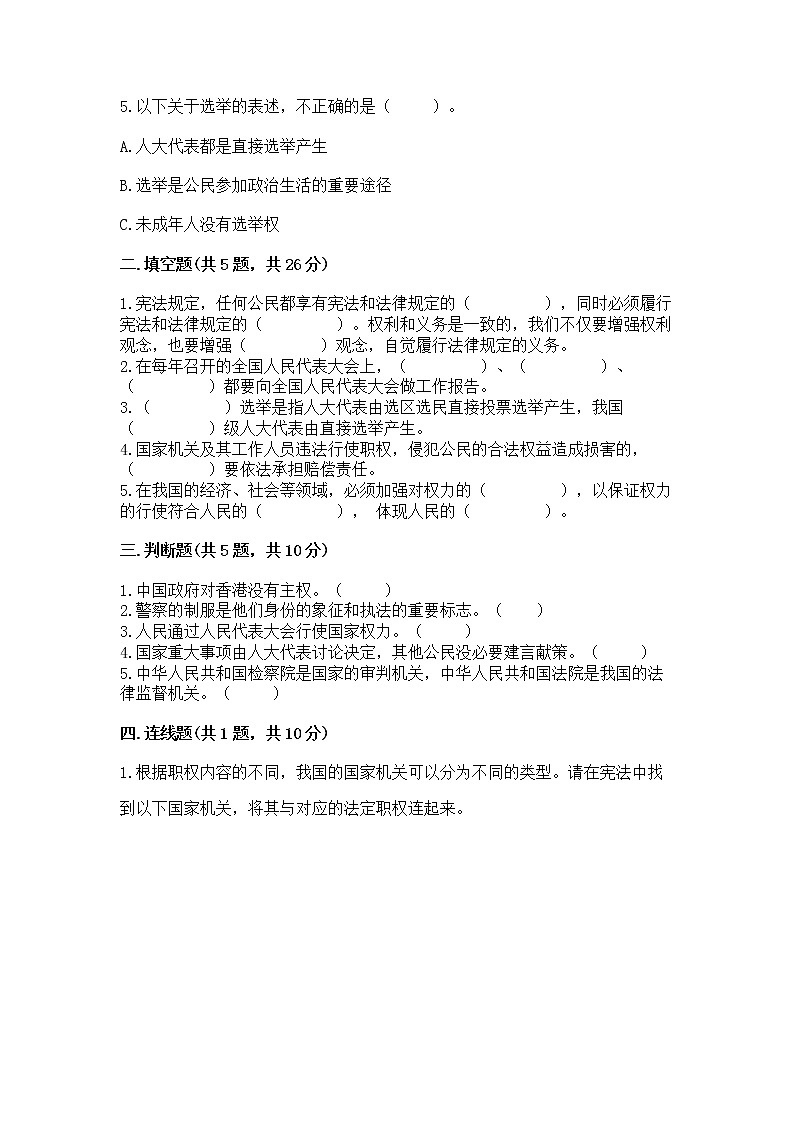 5.以下关于选举的表述，不正确的是（　　）。

A.人大代表都是直接选举产生

B.选举是公民参加政治生活的重要途径

C.未成年人没有选举权

二.填空题(共5题，共26分)

1.宪法规定，任何公民都享有宪法和法律规定的（　　　　），同时必须履行宪法和法律规定的（　　　　）。权利和义务是一致的，我们不仅要增强权利观念，也要增强（　　　　）观念，自觉履行法律规定的义务。
2.在每年召开的全国人民代表大会上，（　　　　）、（　　　　）、（　　　　）都要向全国人民代表大会做工作报告。
3.（　　　　）选举是指人大代表由选区选民直接投票选举产生，我国（　　　　）级人大代表由直接选举产生。
4.国家机关及其工作人员违法行使职权，侵犯公民的合法权益造成损害的，（　　　　）要依法承担赔偿责任。
5.在我国的经济、社会等领域，必须加强对权力的（　　　　），以保证权力的行使符合人民的（　　　　），体现人民的（　　　　）。

三.判断题(共5题，共10分)

1.中国政府对香港没有主权。（　　）
2.警察的制服是他们身份的象征和执法的重要标志。（　　）
3.人民通过人民代表大会行使国家权力。（　　）
4.国家重大事项由人大代表讨论决定，其他公民没必要建言献策。（　　）
5.中华人民共和国检察院是国家的审判机关，中华人民共和国法院是我国的法律监督机关。（　　）

四.连线题(共1题，共10分)

1.根据职权内容的不同，我国的国家机关可以分为不同的类型。请在宪法中找到以下国家机关，将其与对应的法定职权连起来。